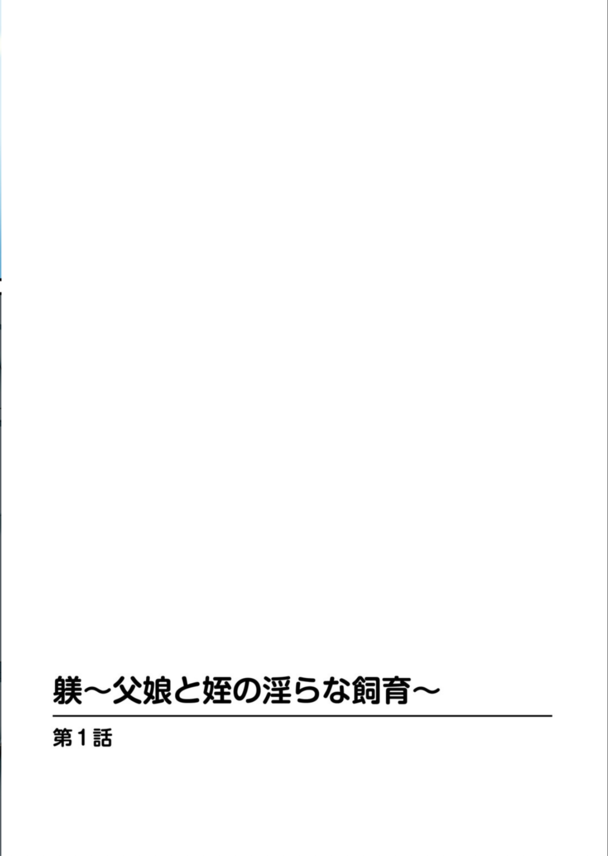 躾～父娘と姪の淫らな飼育～

第１話